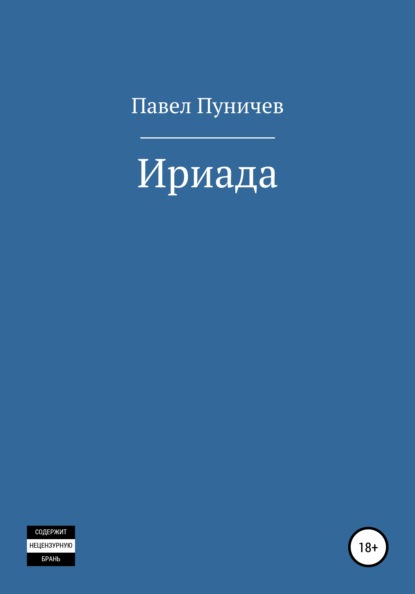 Павел Пуничев

Ириада

СОДЕРЖИТ
НЕЦЕНЗУРНУЮ
БРАНЬ

18+